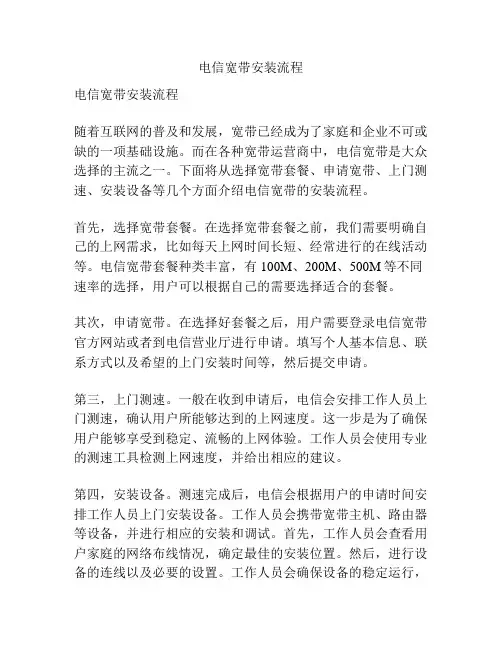 电信宽带安装流程

电信宽带安装流程

随着互联网的普及和发展，宽带已经成为了家庭和企业不可或缺的一项基础设施。而在各种宽带运营商中，电信宽带是大众选择的主流之一。下面将从选择宽带套餐、申请宽带、上门测速、安装设备等几个方面介绍电信宽带的安装流程。

首先，选择宽带套餐。在选择宽带套餐之前，我们需要明确自己的上网需求，比如每天上网时间长短、经常进行的在线活动等。电信宽带套餐种类丰富，有 100M、200M、500M 等不同速率的选择，用户可以根据自己的需要选择适合的套餐。

其次，申请宽带。在选择好套餐之后，用户需要登录电信宽带官方网站或者到电信营业厅进行申请。填写个人基本信息、联系方式以及希望的上门安装时间等，然后提交申请。

第三，上门测速。一般在收到申请后，电信会安排工作人员上门测速，确认用户所能够达到的上网速度。这一步是为了确保用户能够享受到稳定、流畅的上网体验。工作人员会使用专业的测速工具检测上网速度，并给出相应的建议。

第四，安装设备。测速完成后，电信会根据用户的申请时间安排工作人员上门安装设备。工作人员会携带宽带主机、路由器等设备，并进行相应的安装和调试。首先，工作人员会查看用户家庭的网络布线情况，确定最佳的安装位置。然后，进行设备的连线以及必要的设置。工作人员会确保设备的稳定运行，